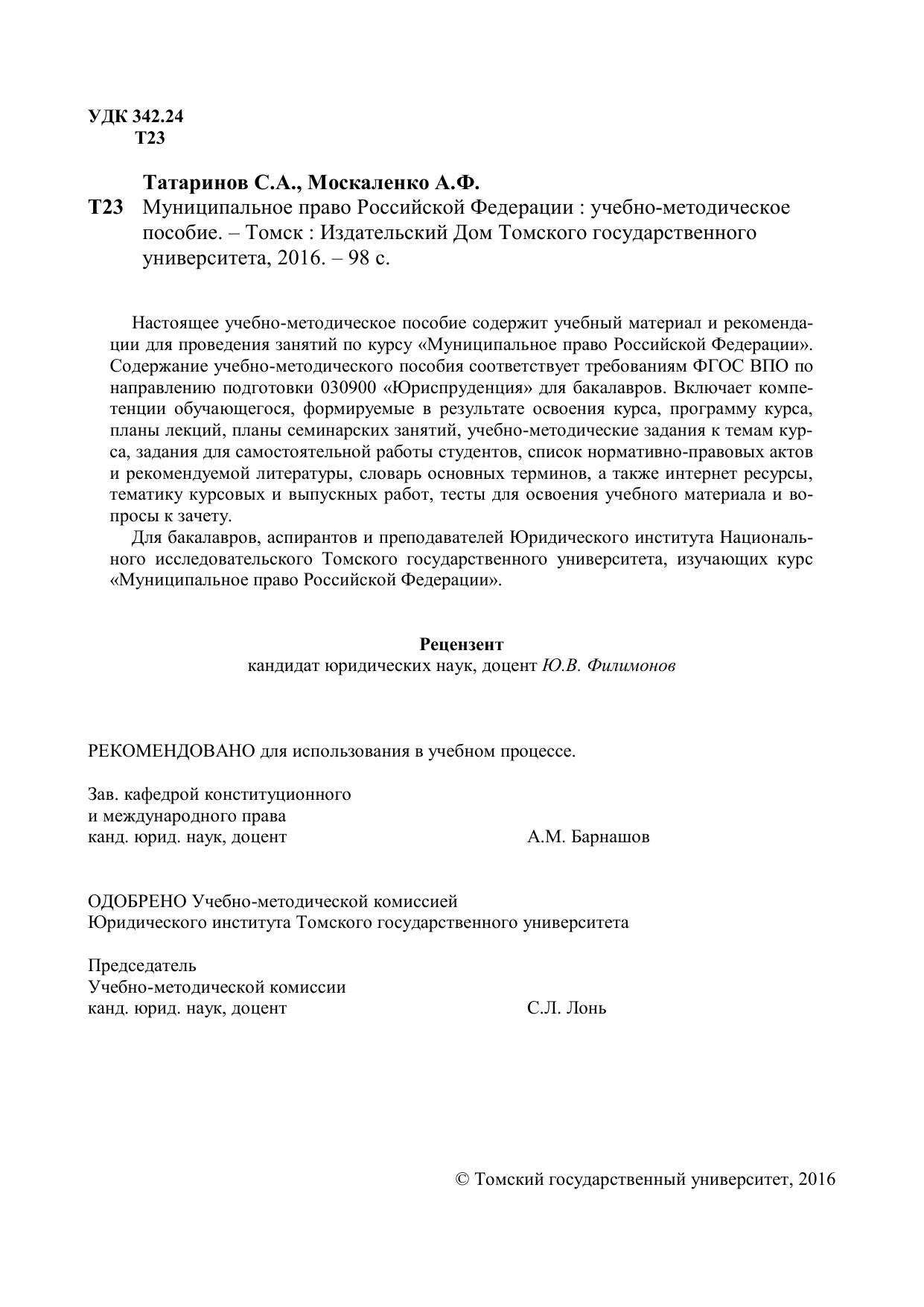 УДК 342.24
Т23

Татаринов С.А., Москаленко А.Ф.
Т23 Муниципальное право Российской Федерации : учебно-методическое пособие. – Томск : Издательский Дом Томского государственного университета, 2016. – 98 с.

Настоящее учебно-методическое пособие содержит учебный материал и рекомендации для проведения занятий по курсу «Муниципальное право Российской Федерации». Содержание учебно-методического пособия соответствует требованиям ФГОС ВПО по направлению подготовки 030900 «Юриспруденция» для бакалавров. Включает компетенции обучающегося, формируемые в результате освоения курса, программу курса, планы лекций, планы семинарских занятий, учебно-методические задания к темам курса, задания для самостоятельной работы студентов, список нормативно-правовых актов и рекомендуемой литературы, словарь основных терминов, а также интернет ресурсы, тематику курсовых и выпускных работ, тесты для освоения учебного материала и вопросы к зачету.

Для бакалавров, аспирантов и преподавателей Юридического института Национального исследовательского Томского государственного университета, изучающих курс «Муниципальное право Российской Федерации».

Рецензент
кандидат юридических наук, доцент Ю.В. Филимонов

РЕКОМЕНДОВАНО для использования в учебном процессе.

Зав. кафедрой конституционного
и международного права
канд. юрид. наук, доцент А.М. Барнашов

ОДОБРЕНО Учебно-методической комиссией
Юридического института Томского государственного университета

Председатель
Учебно-методической комиссии
канд. юрид. наук, доцент С.Л. Лонь

© Томский государственный университет, 2016